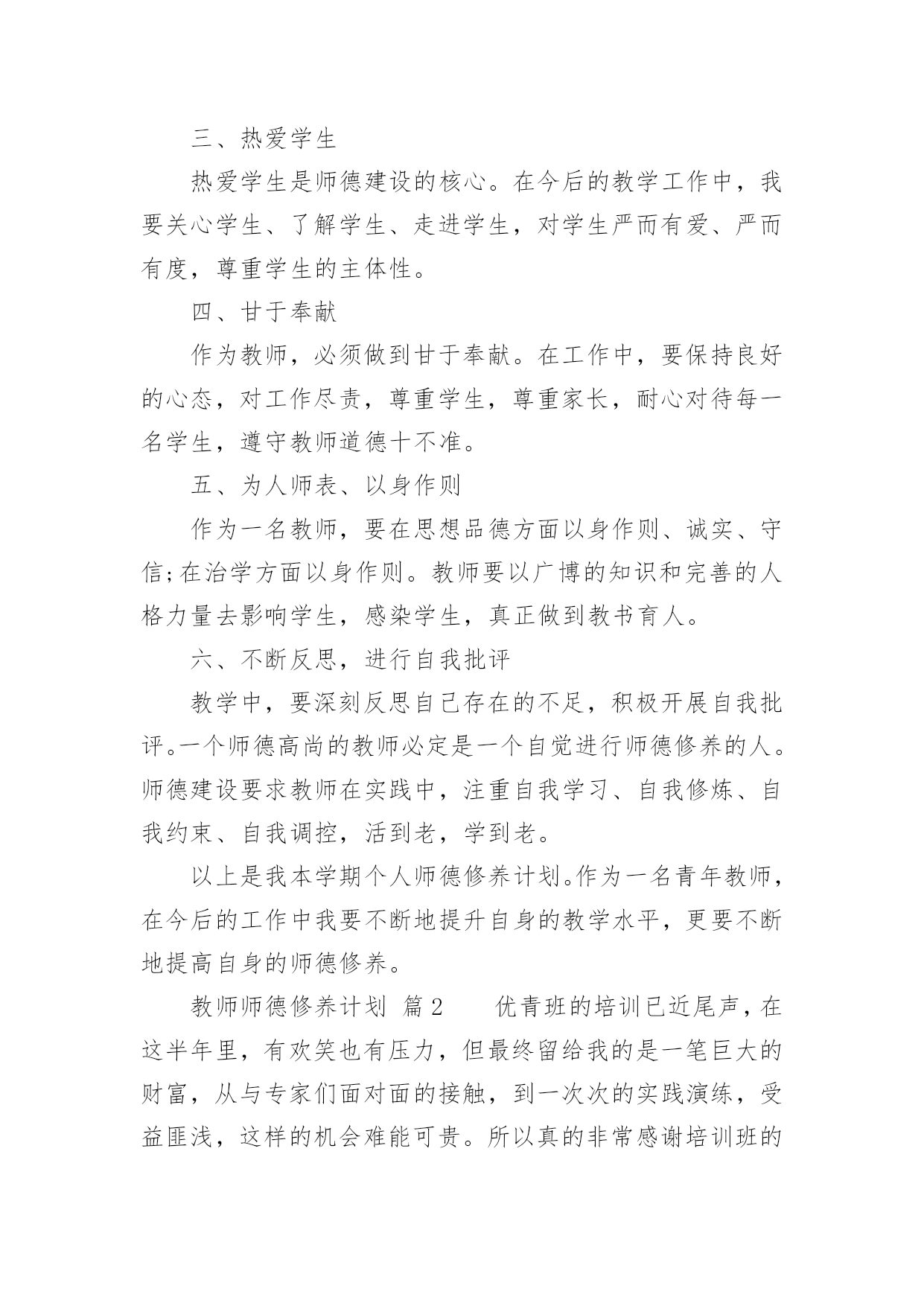 三、热爱学生

热爱学生是师德建设的核心。在今后的教学工作中，我要关心学生、了解学生、走进学生，对学生严而有爱、严而有度，尊重学生的主体性。

四、甘于奉献

作为教师，必须做到甘于奉献。在工作中，要保持良好的心态，对工作尽责，尊重学生，尊重家长，耐心对待每一名学生，遵守教师道德十不准。

五、为人师表、以身作则

作为一名教师，要在思想品德方面以身作则、诚实、守信;在治学方面以身作则。教师要以广博的知识和完善的人格力量去影响学生，感染学生，真正做到教书育人。

六、不断反思，进行自我批评

教学中，要深刻反思自己存在的不足，积极开展自我批评。一个师德高尚的教师必定是一个自觉进行师德修养的人。师德建设要求教师在实践中，注重自我学习、自我修炼、自我约束、自我调控，活到老，学到老。

以上是我本学期个人师德修养计划。作为一名青年教师，在今后的工作中我要不断地提升自身的教学水平，更要不断地提高自身的师德修养。

教师师德修养计划 篇2 优青班的培训已近尾声，在这半年里，有欢笑也有压力，但最终留给我的是一笔巨大的财富，从与专家们面对面的接触，到一次次的实践演练，受益匪浅，这样的机会难能可贵。所以真的非常感谢培训班的